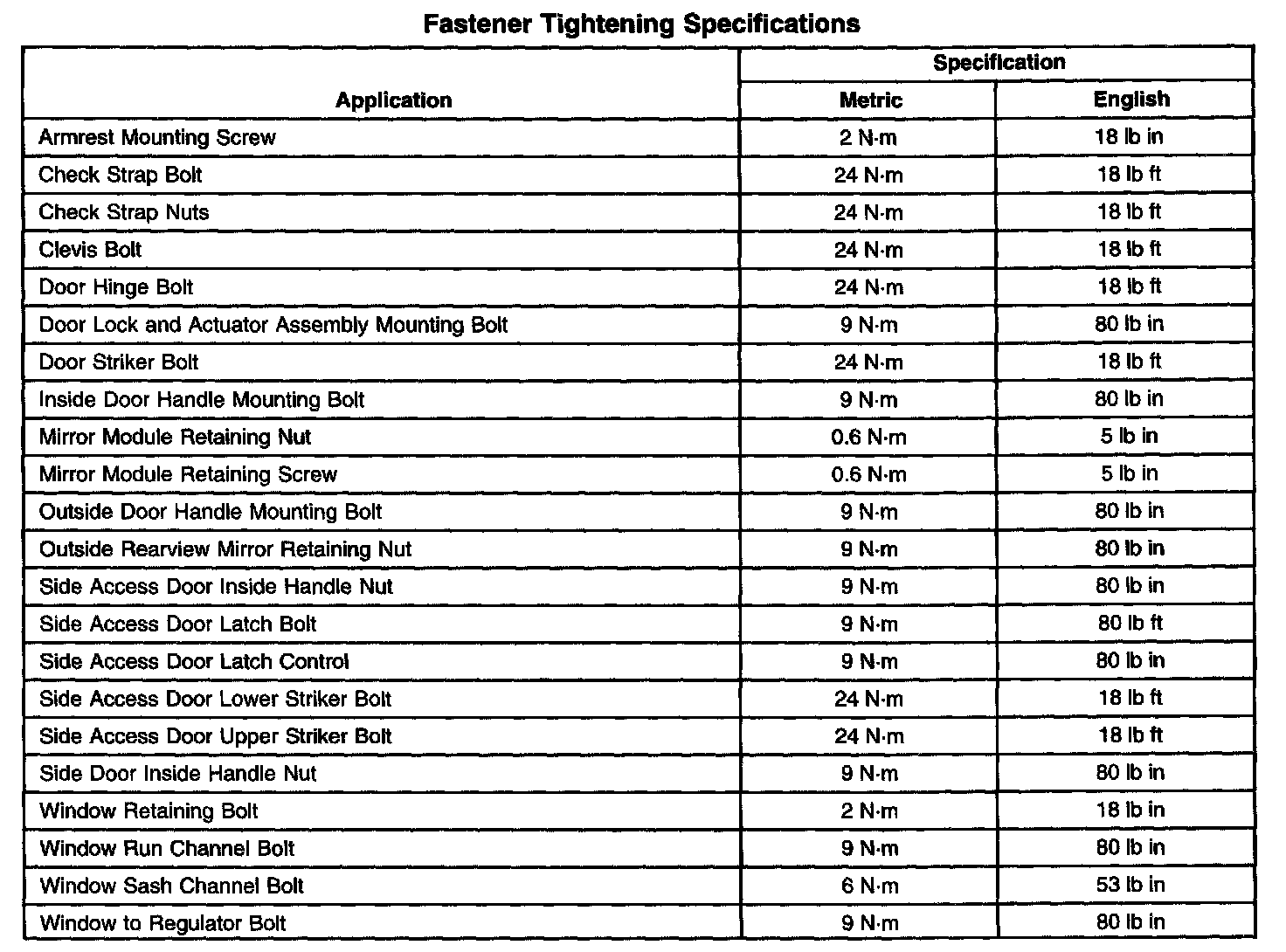 Fastener Tightening Specifications

| Application | Specification Metric | Specification English |
|---|---|---|
| Armrest Mounting Screw | 2 N·m | 18 lb in |
| Check Strap Bolt | 24 N·m | 18 lb ft |
| Check Strap Nuts | 24 N·m | 18 lb ft |
| Clevis Bolt | 24 N·m | 18 lb ft |
| Door Hinge Bolt | 24 N·m | 18 lb ft |
| Door Lock and Actuator Assembly Mounting Bolt | 9 N·m | 80 lb in |
| Door Striker Bolt | 24 N·m | 18 lb ft |
| Inside Door Handle Mounting Bolt | 9 N·m | 80 lb in |
| Mirror Module Retaining Nut | 0.6 N·m | 5 lb in |
| Mirror Module Retaining Screw | 0.6 N·m | 5 lb in |
| Outside Door Handle Mounting Bolt | 9 N·m | 80 lb in |
| Outside Rearview Mirror Retaining Nut | 9 N·m | 80 lb in |
| Side Access Door Inside Handle Nut | 9 N·m | 80 lb in |
| Side Access Door Latch Bolt | 9 N·m | 80 lb ft |
| Side Access Door Latch Control | 9 N·m | 80 lb in |
| Side Access Door Lower Striker Bolt | 24 N·m | 18 lb ft |
| Side Access Door Upper Striker Bolt | 24 N·m | 18 lb ft |
| Side Door Inside Handle Nut | 9 N·m | 80 lb in |
| Window Retaining Bolt | 2 N·m | 18 lb in |
| Window Run Channel Bolt | 9 N·m | 80 lb in |
| Window Sash Channel Bolt | 6 N·m | 53 lb in |
| Window to Regulator Bolt | 9 N·m | 80 lb in |